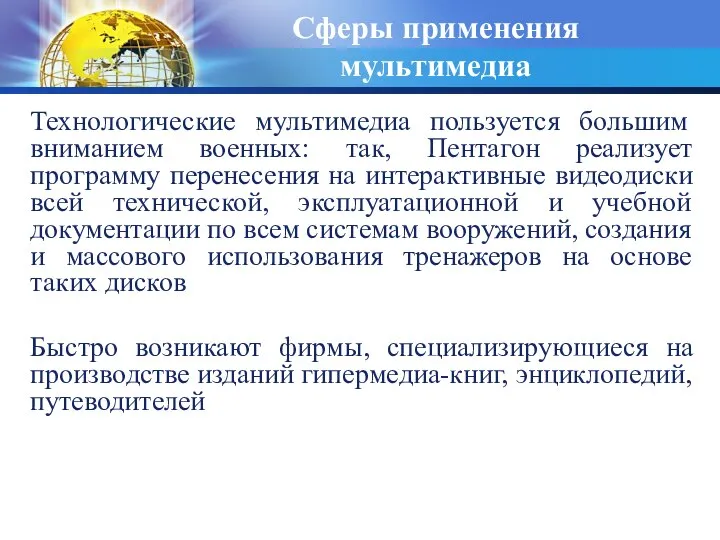 Сферы применения мультимедиа

Технологические мультимедиа пользуется большим вниманием военных: так, Пентагон реализует программу перенесения на интерактивные видеодиски всей технической, эксплуатационной и учебной документации по всем системам вооружений, создания и массового использования тренажеров на основе таких дисков

Быстро возникают фирмы, специализирующиеся на производстве изданий гипермедиа-книг, энциклопедий, путеводителей